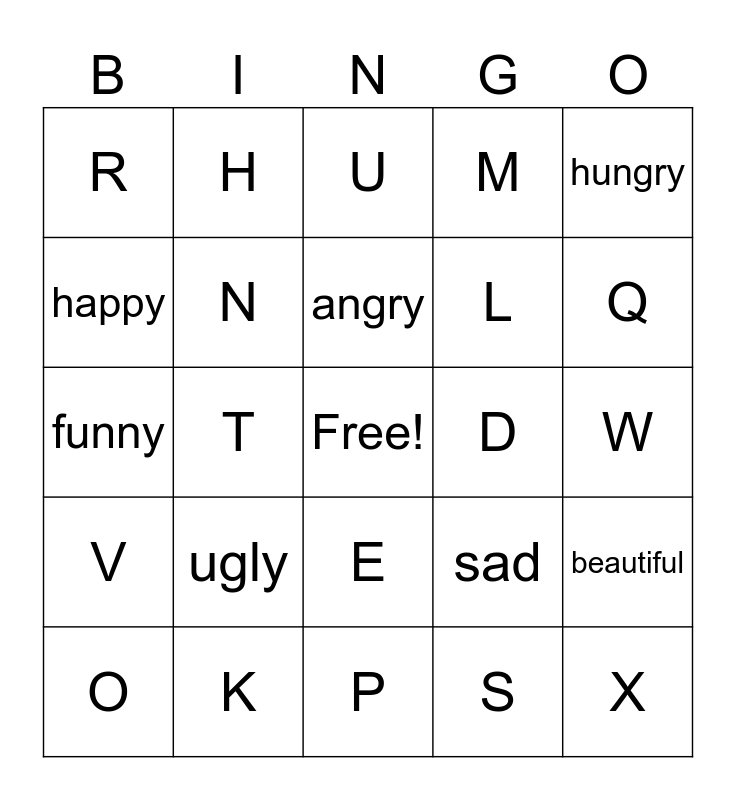 | B | I | N | G | O |
|---|---|---|---|---|
| R | H | U | M | hungry |
| happy | N | angry | L | Q |
| funny | T | Free! | D | W |
| V | ugly | E | sad | beautiful |
| O | K | P | S | X |